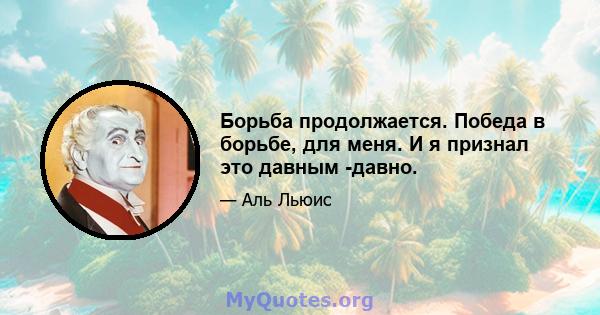 Борьба продолжается. Победа в борьбе, для меня. И я признал это давным -давно.

— Аль Льюис

MyQuotes.org